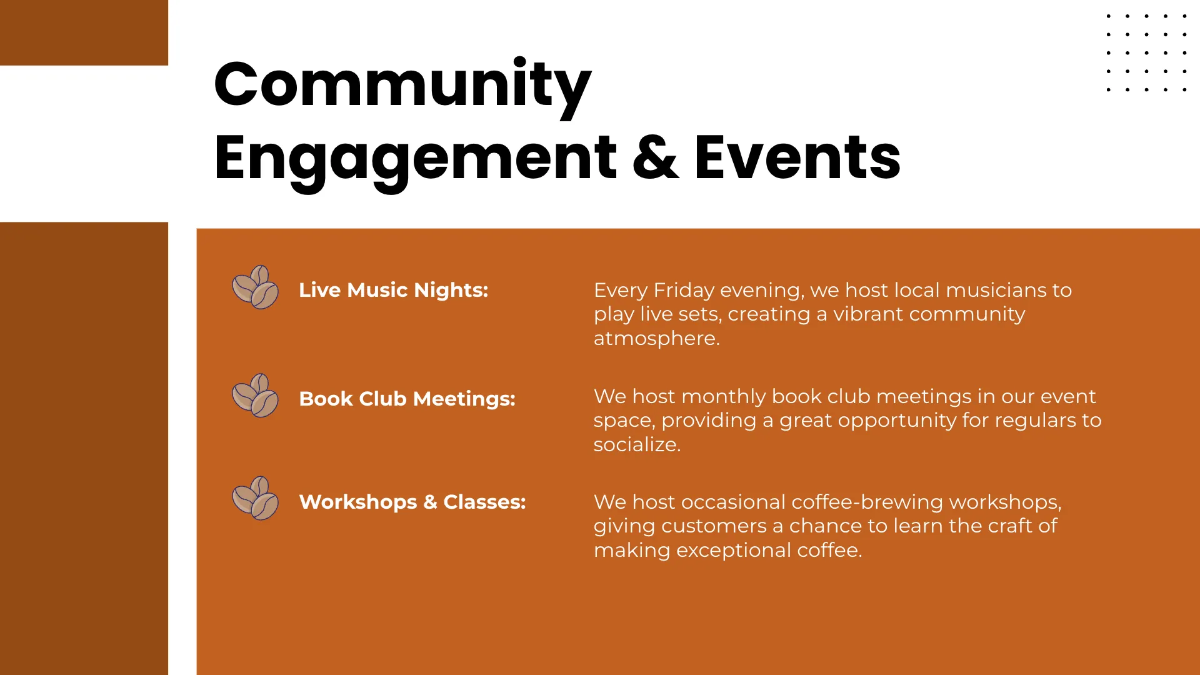 Community Engagement & Events

Live Music Nights:

Every Friday evening, we host local musicians to play live sets, creating a vibrant community atmosphere.

Book Club Meetings:

We host monthly book club meetings in our event space, providing a great opportunity for regulars to socialize.

Workshops & Classes:

We host occasional coffee-brewing workshops, giving customers a chance to learn the craft of making exceptional coffee.